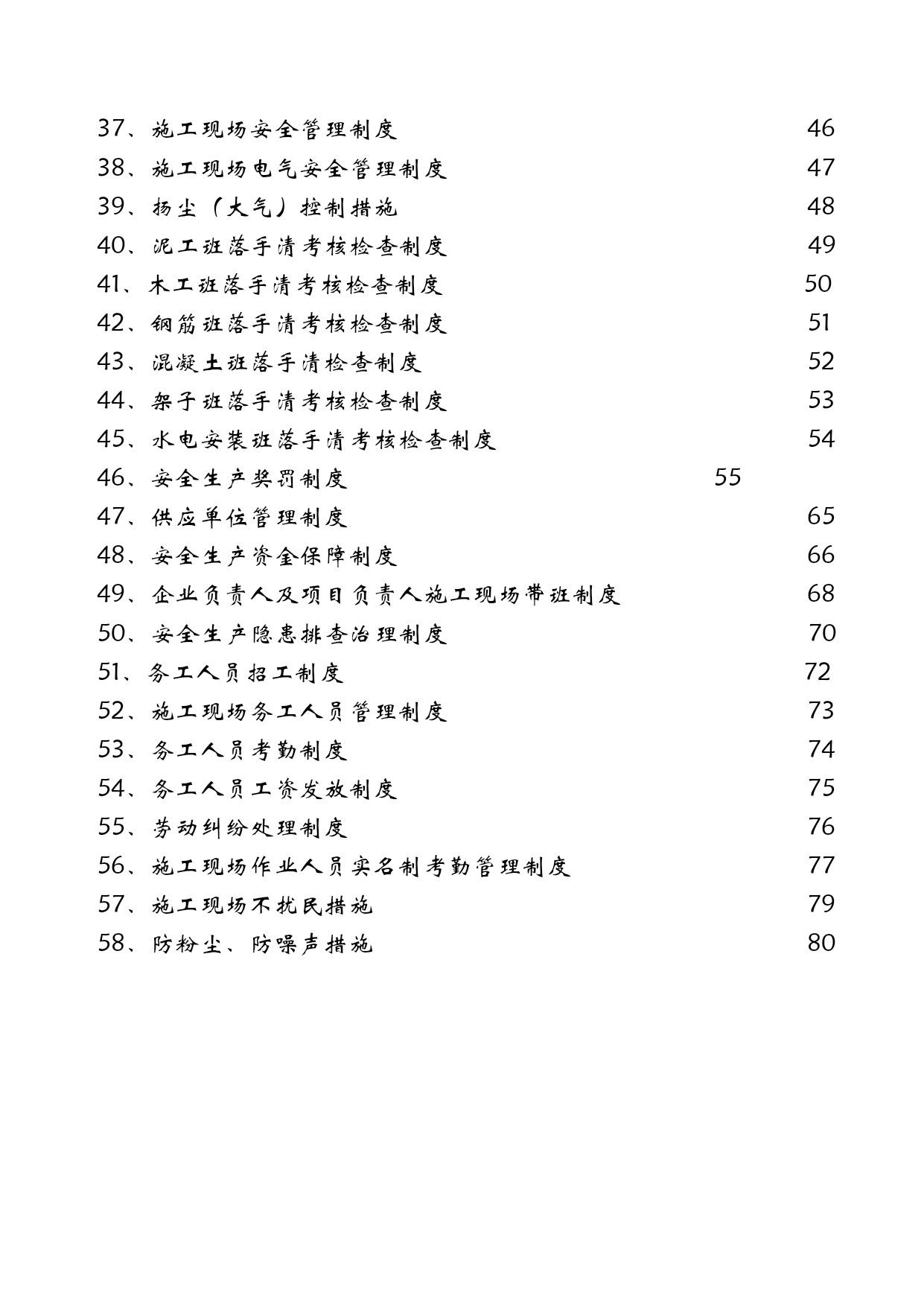 37、施工现场安全管理制度 46
38、施工现场电气安全管理制度 47
39、扬尘（大气）控制措施 48
40、泥工班落手清考核检查制度 49
41、木工班落手清考核检查制度 50
42、钢筋班落手清考核检查制度 51
43、混凝土班落手清检查制度 52
44、架子班落手清考核检查制度 53
45、水电安装班落手清考核检查制度 54
46、安全生产奖罚制度 55
47、供应单位管理制度 65
48、安全生产资金保障制度 66
49、企业负责人及项目负责人施工现场带班制度 68
50、安全生产隐患排查治理制度 70
51、务工人员招工制度 72
52、施工现场务工人员管理制度 73
53、务工人员考勤制度 74
54、务工人员工资发放制度 75
55、劳动纠纷处理制度 76
56、施工现场作业人员实名制考勤管理制度 77
57、施工现场不扰民措施 79
58、防粉尘、防噪声措施 80